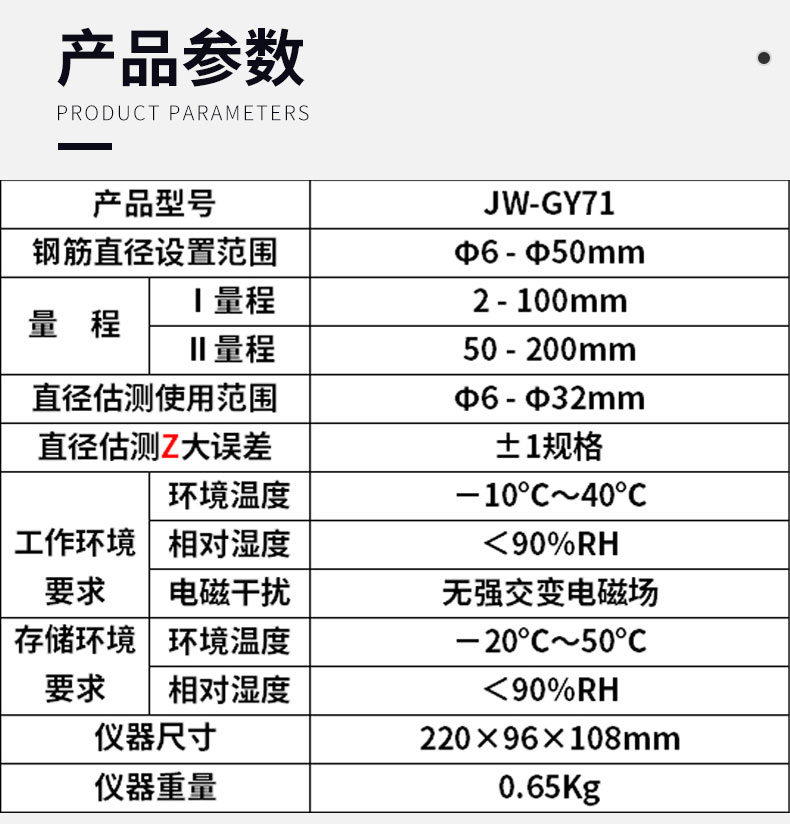 产品参数

PRODUCT PARAMETERS

| 产品型号 | | JW-GY71 |
|---|---|---|
| 钢筋直径设置范围 | | Φ6 - Φ50mm |
| 量 程 | I 量程 | 2 - 100mm |
| | II 量程 | 50 - 200mm |
| 直径估测使用范围 | | Φ6 - Φ32mm |
| 直径估测Z大误差 | | ±1规格 |
| 工作环境要求 | 环境温度 | -10°C～40°C |
| | 相对湿度 | <90%RH |
| | 电磁干扰 | 无强交变电磁场 |
| 存储环境要求 | 环境温度 | -20°C～50°C |
| | 相对湿度 | <90%RH |
| 仪器尺寸 | | 220×96×108mm |
| 仪器重量 | | 0.65Kg |